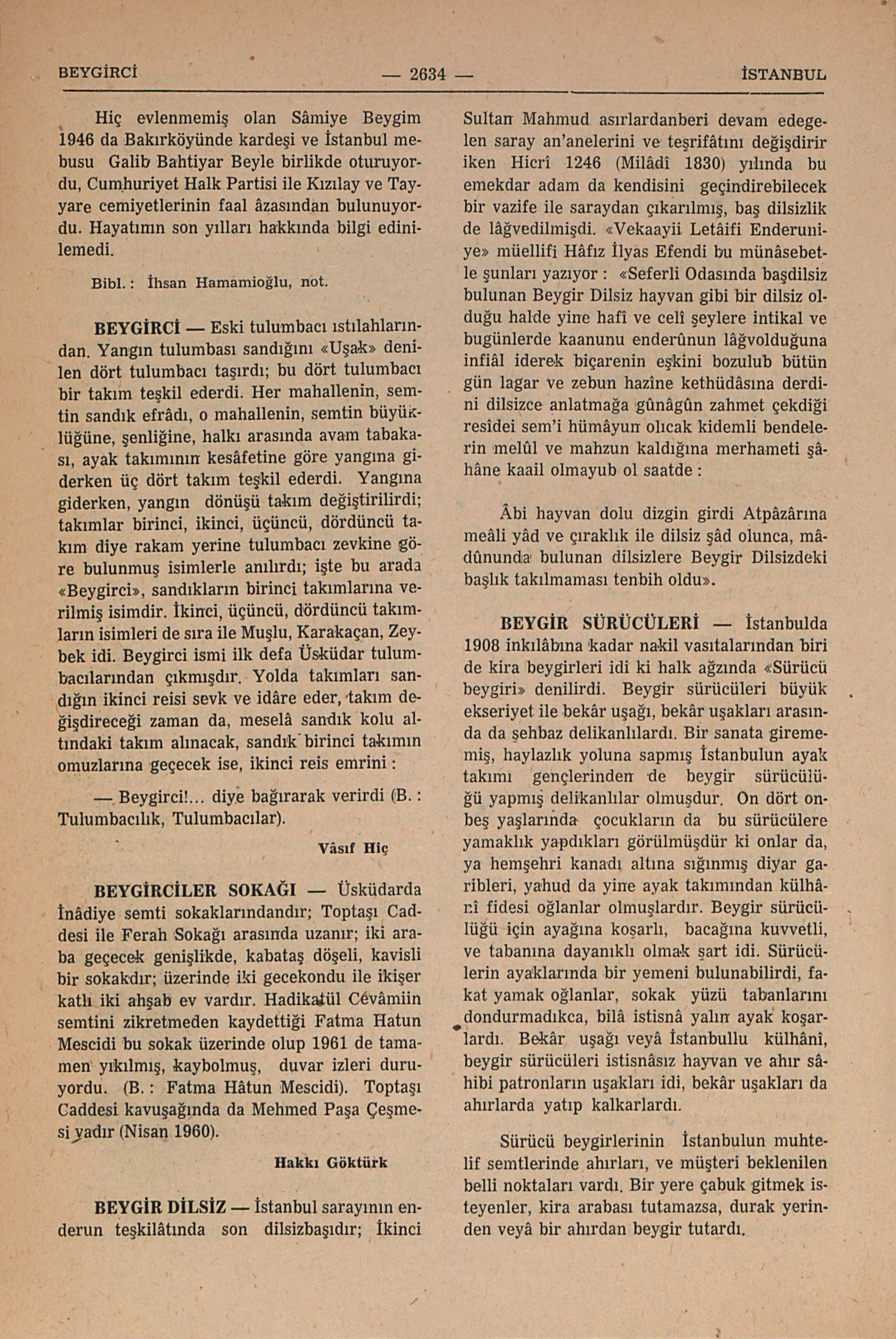 BEYGİRCİ — 2634 — İSTANBUL

Hiç evlenmemiş olan Sâmiye Beygim 1946 da Bakırköyünde kardeşi ve İstanbul mebusu Galib Bahtiyar Beyle birlikde oturuyordu, Cumhuriyet Halk Partisi ile Kızılay ve Tayyare cemiyetlerinin faal âzasından bulunuyordu. Hayatının son yılları hakkında bilgi edinilemedi.

Bibl. : İhsan Hamamioğlu, not.

BEYGİRCİ — Eski tulumbacı ıstılahlarından. Yangın tulumbası sandığını «Uşak» denilen dört tulumbacı taşırdı; bu dört tulumbacı bir takım teşkil ederdi. Her mahallenin, semtin sandık efrâdı, o mahallenin, semtin büyüklüğüne, şenliğine, halkı arasında avam tabakası, ayak takımının kesâfetine göre yangına giderken üç dört takım teşkil ederdi. Yangına giderken, yangın dönüşü takım değiştirilirdi; takımlar birinci, ikinci, üçüncü, dördüncü takım diye rakam yerine tulumbacı zevkine göre bulunmuş isimlerle anılırdı; işte bu arada «Beygirci», sandıkların birinci takımlarına verilmiş isimdir. İkinci, üçüncü, dördüncü takımların isimleri de sıra ile Muşlu, Karakaçan, Zeybek idi. Beygirci ismi ilk defa Üsküdar tulumbacılarından çıkmışdır. Yolda takımları sandığın ikinci reisi sevk ve idâre eder, takım değişdireceği zaman da, meselâ sandık kolu altındaki takım alınacak, sandık birinci takımın omuzlarına geçecek ise, ikinci reis emrini :

— Beygirci!... diye bağırarak verirdi (B. : Tulumbacılık, Tulumbacılar).

Vâsıf Hiç

BEYGİRCİLER SOKAĞI — Üsküdarda İnâdiye semti sokaklarındandır; Toptaşı Caddesi ile Ferah Sokağı arasında uzanır; iki araba geçecek genişlikde, kabataş döşeli, kavisli bir sokakdır; üzerinde iki gecekondu ile ikişer katlı iki ahşab ev vardır. Hadikatül Cévâmiin semtini zikretmeden kaydettiği Fatma Hatun Mescidi bu sokak üzerinde olup 1961 de tamamen yıkılmış, kaybolmuş, duvar izleri duruyordu. (B. : Fatma Hâtun Mescidi). Toptaşı Caddesi kavuşağında da Mehmed Paşa Çeşmesi vadır (Nisan 1960).

Hakkı Göktürk

BEYGİR DİLSİZ — İstanbul sarayının enderun teşkilâtında son dilsizbaşıdır; İkinci Sultan Mahmud asırlardanberi devam edegelen saray an'anelerini ve teşrifâtını değişdirir iken Hicrî 1246 (Milâdî 1830) yılında bu emekdar adam da kendisini geçindirebilecek bir vazife ile saraydan çıkarılmış, baş dilsizlik de lâğvedilmişdi. «Vekaayii Letâifi Enderuniye» müellifi Hâfız İlyas Efendi bu münâsebetle şunları yazıyor : «Seferli Odasında başdilsiz bulunan Beygir Dilsiz hayvan gibi bir dilsiz olduğu halde yine hafî ve celî şeylere intikal ve bugünlerde kaanunu enderûnun lâğvolduğuna infiâl iderek biçarenin eşkini bozulub bütün gün lagar ve zebun hazîne kethüdâsına derdini dilsizce anlatmağa gûnâgûn zahmet çekdiği resîdei sem'i hümâyun olıcak kidemli bendelerin melûl ve mahzun kaldığına merhameti şâhâne kaail olmayub ol saatde :

Âbi hayvan dolu dizgin girdi Atpâzârına meâli yâd ve çıraklık ile dilsiz şâd olunca, mâdûnunda bulunan dilsizlere Beygir Dilsizdeki başlık takılmaması tenbih oldu».

BEYGİR SÜRÜCÜLERİ — İstanbulda 1908 inkılâbına kadar nakil vasıtalarından biri de kira beygirleri idi ki halk ağzında «Sürücü beygiri» denilirdi. Beygir sürücüleri büyük ekseriyet ile bekâr uşağı, bekâr uşakları arasında da şehbaz delikanlılardı. Bir sanata girememiş, haylazlık yoluna sapmış İstanbulun ayak takımı gençlerinden de beygir sürücülüğü yapmış delikanlılar olmuşdur. On dört onbeş yaşlarında çocukların da bu sürücülere yamaklık yapdıkları görülmüşdür ki onlar da, ya hemşehri kanadı altına sığınmış diyar garibleri, yahud da yine ayak takımından külhânî fidesi oğlanlar olmuşlardır. Beygir sürücülüğü için ayağına koşarlı, bacağına kuvvetli, ve tabanına dayanıklı olmak şart idi. Sürücülerin ayaklarında bir yemeni bulunabilirdi, fakat yamak oğlanlar, sokak yüzü tabanlarını dondurmadıkca, bilâ istisnâ yalın ayak koşarlardı. Bekâr uşağı veyâ İstanbullu külhânî, beygir sürücüleri istisnâsız hayvan ve ahır sâhibi patronların uşakları idi, bekâr uşakları da ahırlarda yatıp kalkarlardı.

Sürücü beygirlerinin İstanbulun muhtelif semtlerinde ahırları, ve müşteri beklenilen belli noktaları vardı. Bir yere çabuk gitmek isteyenler, kira arabası tutamazsa, durak yerinden veyâ bir ahırdan beygir tutardı.